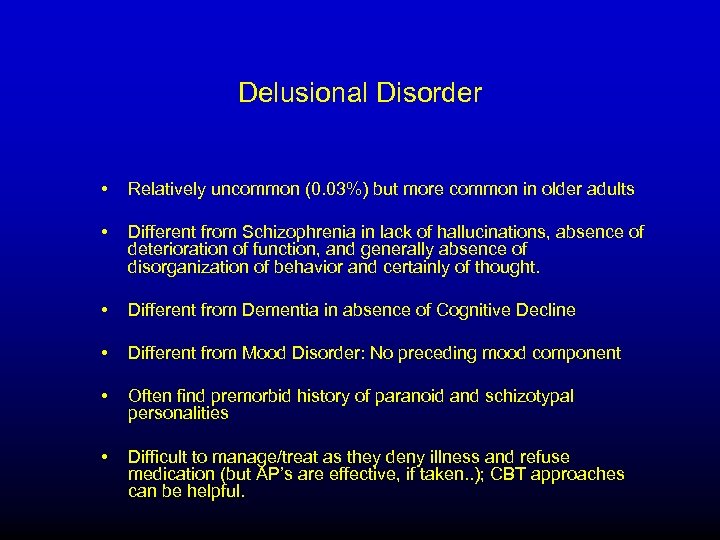 Delusional Disorder

• Relatively uncommon (0.03%) but more common in older adults

• Different from Schizophrenia in lack of hallucinations, absence of deterioration of function, and generally absence of disorganization of behavior and certainly of thought.

• Different from Dementia in absence of Cognitive Decline

• Different from Mood Disorder: No preceding mood component

• Often find premorbid history of paranoid and schizotypal personalities

• Difficult to manage/treat as they deny illness and refuse medication (but AP's are effective, if taken..); CBT approaches can be helpful.